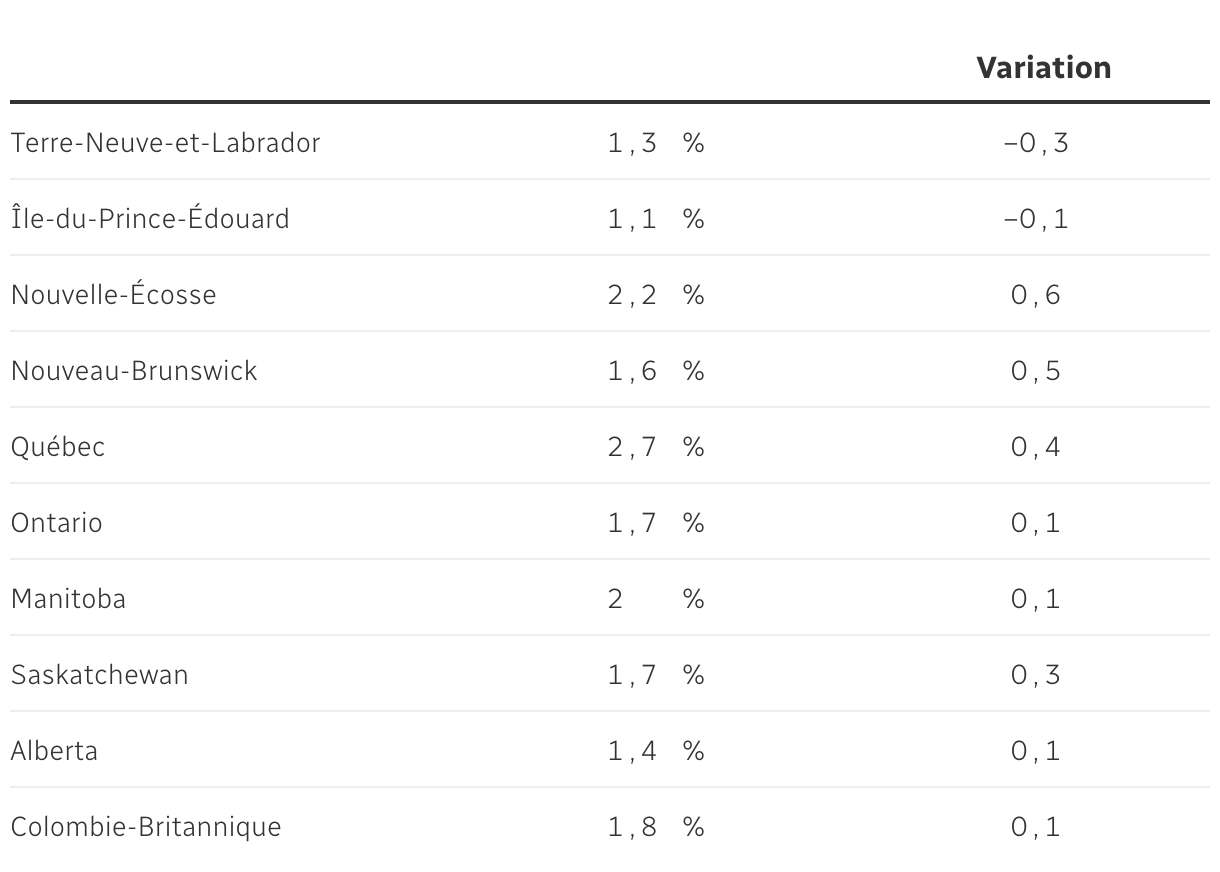 |  |  | Variation |
|---|---|---|
| Terre-Neuve-et-Labrador | 1,3 % | –0,3 |
| Île-du-Prince-Édouard | 1,1 % | –0,1 |
| Nouvelle-Écosse | 2,2 % | 0,6 |
| Nouveau-Brunswick | 1,6 % | 0,5 |
| Québec | 2,7 % | 0,4 |
| Ontario | 1,7 % | 0,1 |
| Manitoba | 2 % | 0,1 |
| Saskatchewan | 1,7 % | 0,3 |
| Alberta | 1,4 % | 0,1 |
| Colombie-Britannique | 1,8 % | 0,1 |